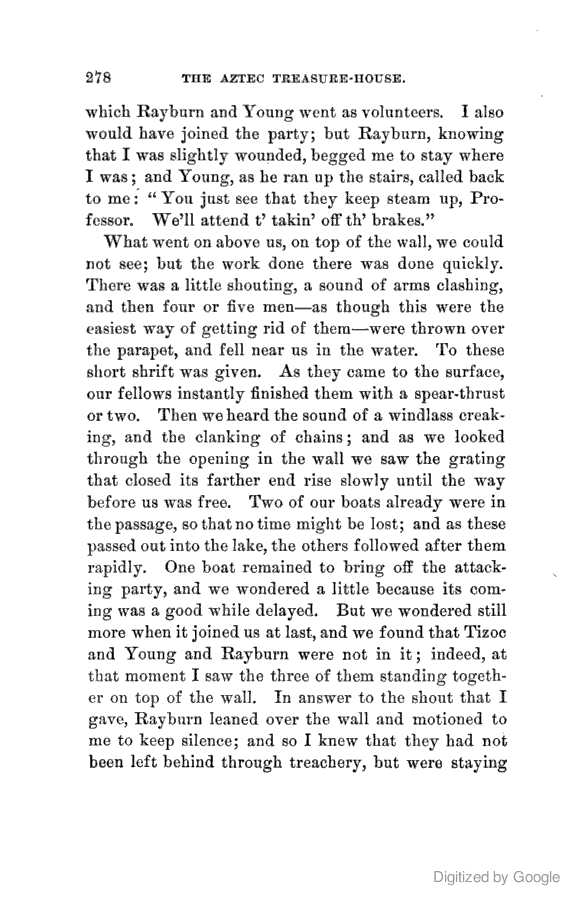 278 THE AZTEC TREASURE-HOUSE.

which Rayburn and Young went as volunteers. I also would have joined the party; but Rayburn, knowing that I was slightly wounded, begged me to stay where I was; and Young, as he ran up the stairs, called back to me: "You just see that they keep steam up, Professor. We'll attend t' takin' off th' brakes."

What went on above us, on top of the wall, we could not see; but the work done there was done quickly. There was a little shouting, a sound of arms clashing, and then four or five men—as though this were the easiest way of getting rid of them—were thrown over the parapet, and fell near us in the water. To these short shrift was given. As they came to the surface, our fellows instantly finished them with a spear-thrust or two. Then we heard the sound of a windlass creaking, and the clanking of chains; and as we looked through the opening in the wall we saw the grating that closed its farther end rise slowly until the way before us was free. Two of our boats already were in the passage, so that no time might be lost; and as these passed out into the lake, the others followed after them rapidly. One boat remained to bring off the attacking party, and we wondered a little because its coming was a good while delayed. But we wondered still more when it joined us at last, and we found that Tizoc and Young and Rayburn were not in it; indeed, at that moment I saw the three of them standing together on top of the wall. In answer to the shout that I gave, Rayburn leaned over the wall and motioned to me to keep silence; and so I knew that they had not been left behind through treachery, but were staying

Digitized by Google